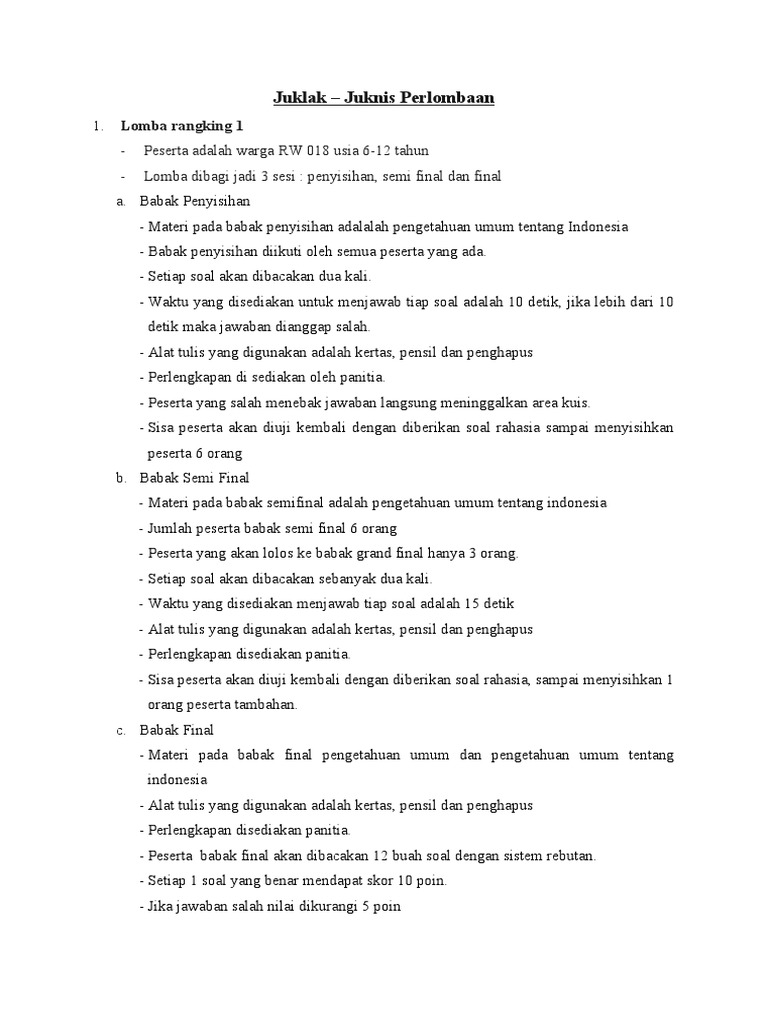 Juklak – Juknis Perlombaan

1. Lomba rangking 1

- Peserta adalah warga RW 018 usia 6-12 tahun
- Lomba dibagi jadi 3 sesi : penyisihan, semi final dan final

a. Babak Penyisihan
- Materi pada babak penyisihan adalalah pengetahuan umum tentang Indonesia
- Babak penyisihan diikuti oleh semua peserta yang ada.
- Setiap soal akan dibacakan dua kali.
- Waktu yang disediakan untuk menjawab tiap soal adalah 10 detik, jika lebih dari 10 detik maka jawaban dianggap salah.
- Alat tulis yang digunakan adalah kertas, pensil dan penghapus
- Perlengkapan di sediakan oleh panitia.
- Peserta yang salah menebak jawaban langsung meninggalkan area kuis.
- Sisa peserta akan diuji kembali dengan diberikan soal rahasia sampai menyisihkan peserta 6 orang

b. Babak Semi Final
- Materi pada babak semifinal adalah pengetahuan umum tentang indonesia
- Jumlah peserta babak semi final 6 orang
- Peserta yang akan lolos ke babak grand final hanya 3 orang.
- Setiap soal akan dibacakan sebanyak dua kali.
- Waktu yang disediakan menjawab tiap soal adalah 15 detik
- Alat tulis yang digunakan adalah kertas, pensil dan penghapus
- Perlengkapan disediakan panitia.
- Sisa peserta akan diuji kembali dengan diberikan soal rahasia, sampai menyisihkan 1 orang peserta tambahan.

c. Babak Final
- Materi pada babak final pengetahuan umum dan pengetahuan umum tentang indonesia
- Alat tulis yang digunakan adalah kertas, pensil dan penghapus
- Perlengkapan disediakan panitia.
- Peserta babak final akan dibacakan 12 buah soal dengan sistem rebutan.
- Setiap 1 soal yang benar mendapat skor 10 poin.
- Jika jawaban salah nilai dikurangi 5 poin